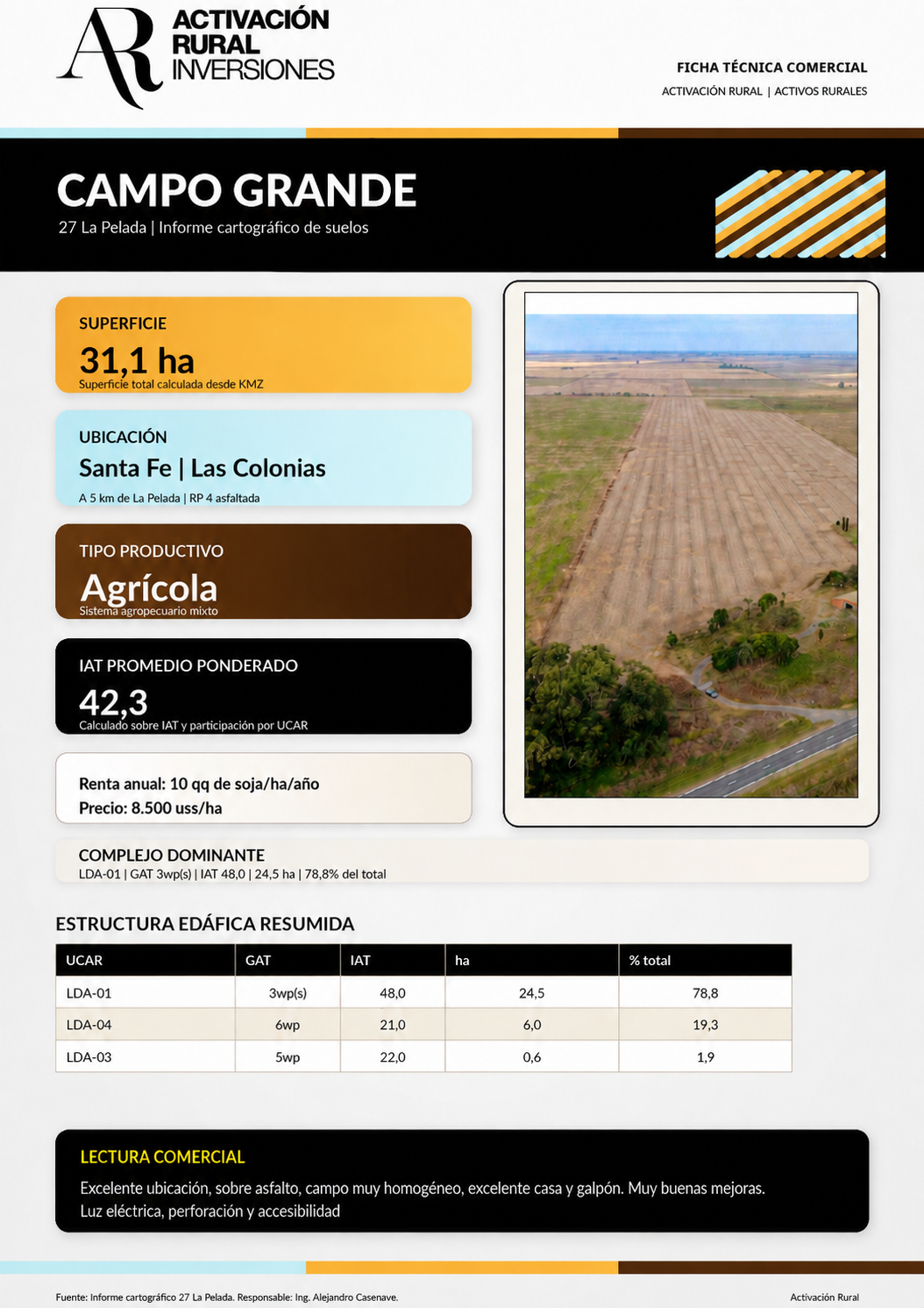 AR ACTIVACIÓN RURAL INVERSIONES

FICHA TÉCNICA COMERCIAL
ACTIVACIÓN RURAL | ACTIVOS RURALES

CAMPO GRANDE
27 La Pelada | Informe cartográfico de suelos

SUPERFICIE
31,1 ha
Superficie total calculada desde KMZ

UBICACIÓN
Santa Fe | Las Colonias
A 5 km de La Pelada | RP 4 asfaltada

TIPO PRODUCTIVO
Agrícola
Sistema agropecuario mixto

IAT PROMEDIO PONDERADO
42,3
Calculado sobre IAT y participación por UCAR

Renta anual: 10 qq de soja/ha/año
Precio: 8.500 uss/ha

COMPLEJO DOMINANTE
LDA-01 | GAT 3wp(s) | IAT 48,0 | 24,5 ha | 78,8% del total

ESTRUCTURA EDÁFICA RESUMIDA

| UCAR | GAT | IAT | ha | % total |
|---|---|---|---|---|
| LDA-01 | 3wp(s) | 48,0 | 24,5 | 78,8 |
| LDA-04 | 6wp | 21,0 | 6,0 | 19,3 |
| LDA-03 | 5wp | 22,0 | 0,6 | 1,9 |

LECTURA COMERCIAL
Excelente ubicación, sobre asfalto, campo muy homogéneo, excelente casa y galpón. Muy buenas mejoras. Luz eléctrica, perforación y accesibilidad

Fuente: Informe cartográfico 27 La Pelada. Responsable: Ing. Alejandro Casenave.
Activación Rural